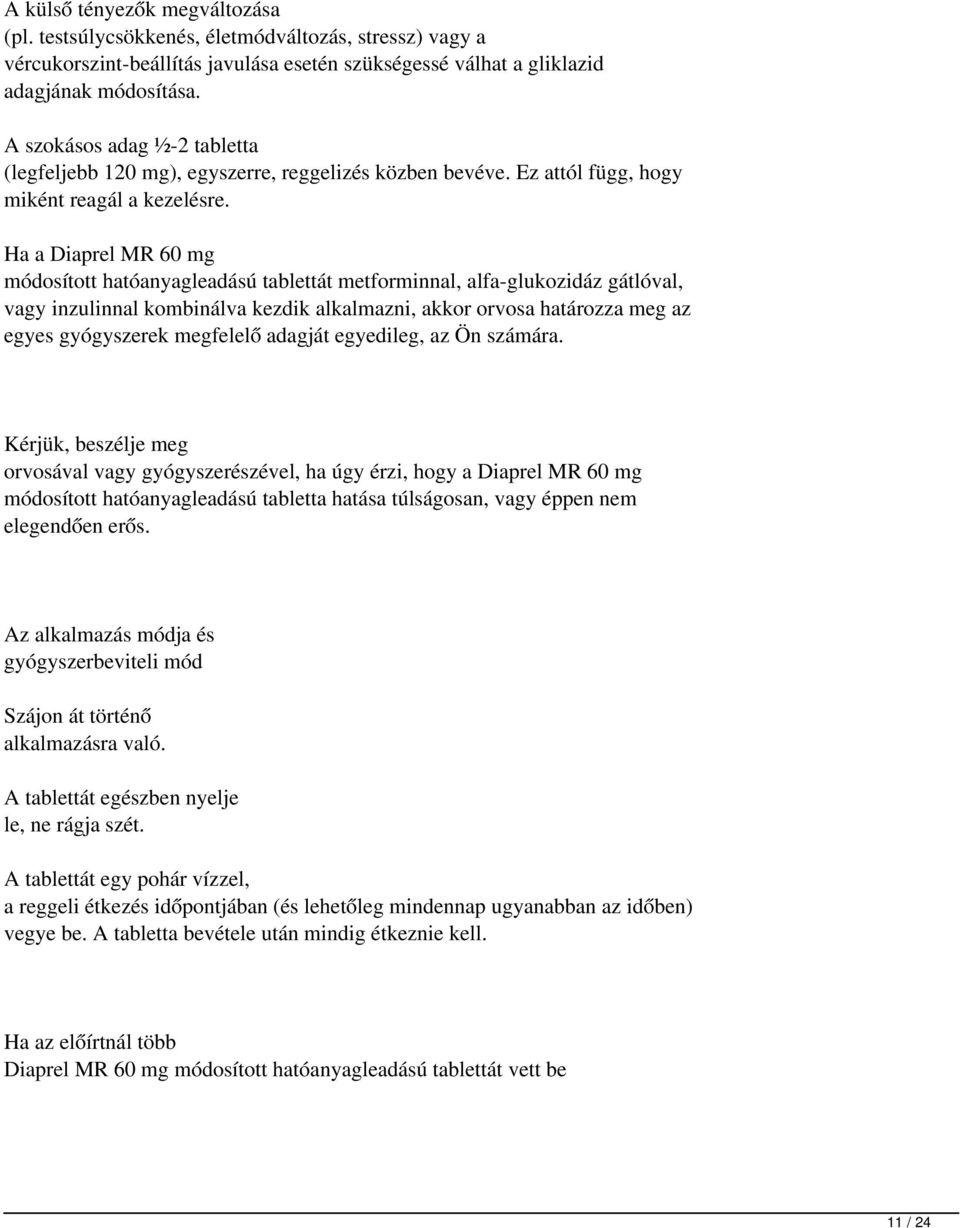 A külső tényezők megváltozása (pl. testsúlycsökkenés, életmódváltozás, stressz) vagy a vércukorszint-beállítás javulása esetén szükségessé válhat a gliklazid adagjának módosítása.

A szokásos adag ½-2 tabletta (legfeljebb 120 mg), egyszerre, reggelizés közben bevéve. Ez attól függ, hogy miként reagál a kezelésre.

Ha a Diaprel MR 60 mg módosított hatóanyagleadású tablettát metforminnal, alfa-glukozidáz gátlóval, vagy inzulinnal kombinálva kezdik alkalmazni, akkor orvosa határozza meg az egyes gyógyszerek megfelelő adagját egyedileg, az Ön számára.

Kérjük, beszélje meg orvosával vagy gyógyszerészével, ha úgy érzi, hogy a Diaprel MR 60 mg módosított hatóanyagleadású tabletta hatása túlságosan, vagy éppen nem elegendően erős.

Az alkalmazás módja és gyógyszerbeviteli mód

Szájon át történő alkalmazásra való.

A tablettát egészben nyelje le, ne rágja szét.

A tablettát egy pohár vízzel, a reggeli étkezés időpontjában (és lehetőleg mindennap ugyanabban az időben) vegye be. A tabletta bevétele után mindig étkeznie kell.

Ha az előírtnál több Diaprel MR 60 mg módosított hatóanyagleadású tablettát vett be

11 / 24